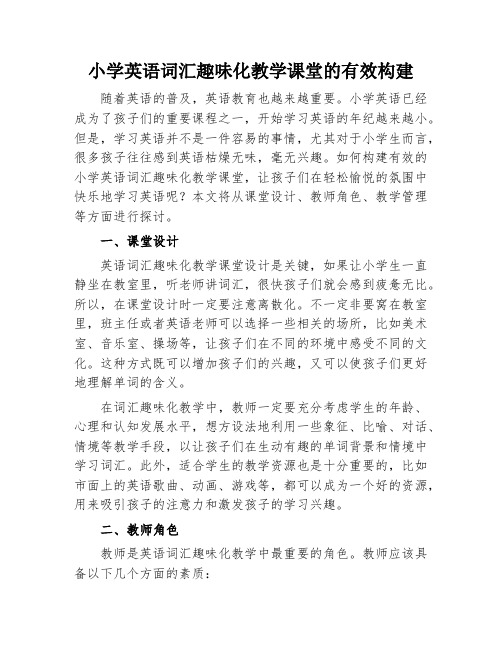 小学英语词汇趣味化教学课堂的有效构建

随着英语的普及，英语教育也越来越重要。小学英语已经成为了孩子们的重要课程之一，开始学习英语的年纪越来越小。但是，学习英语并不是一件容易的事情，尤其对于小学生而言，很多孩子往往感到英语枯燥无味，毫无兴趣。如何构建有效的小学英语词汇趣味化教学课堂，让孩子们在轻松愉悦的氛围中快乐地学习英语呢？本文将从课堂设计、教师角色、教学管理等方面进行探讨。

一、课堂设计

英语词汇趣味化教学课堂设计是关键，如果让小学生一直静坐在教室里，听老师讲词汇，很快孩子们就会感到疲惫无比。所以，在课堂设计时一定要注意离散化。不一定非要窝在教室里，班主任或者英语老师可以选择一些相关的场所，比如美术室、音乐室、操场等，让孩子们在不同的环境中感受不同的文化。这种方式既可以增加孩子们的兴趣，又可以使孩子们更好地理解单词的含义。

在词汇趣味化教学中，教师一定要充分考虑学生的年龄、心理和认知发展水平，想方设法地利用一些象征、比喻、对话、情境等教学手段，以让孩子们在生动有趣的单词背景和情境中学习词汇。此外，适合学生的教学资源也是十分重要的，比如市面上的英语歌曲、动画、游戏等，都可以成为一个好的资源，用来吸引孩子的注意力和激发孩子的学习兴趣。

二、教师角色

教师是英语词汇趣味化教学中最重要的角色。教师应该具备以下几个方面的素质：